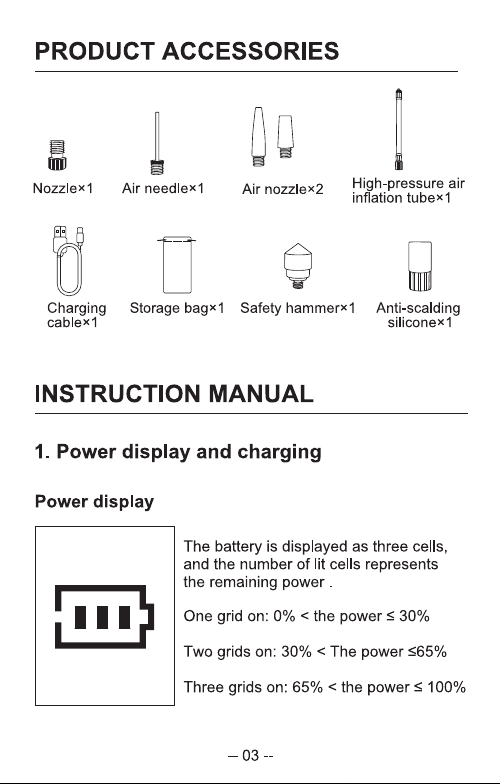 PRODUCT ACCESSORIES

Nozzle×1
Air needle×1
Air nozzle×2
High-pressure air inflation tube×1

Charging cable×1
Storage bag×1
Safety hammer×1
Anti-scalding silicone×1

INSTRUCTION MANUAL

1. Power display and charging

Power display

The battery is displayed as three cells, and the number of lit cells represents the remaining power .

One grid on: 0% < the power ≤ 30%

Two grids on: 30% < The power ≤65%

Three grids on: 65% < the power ≤ 100%

– 03 --